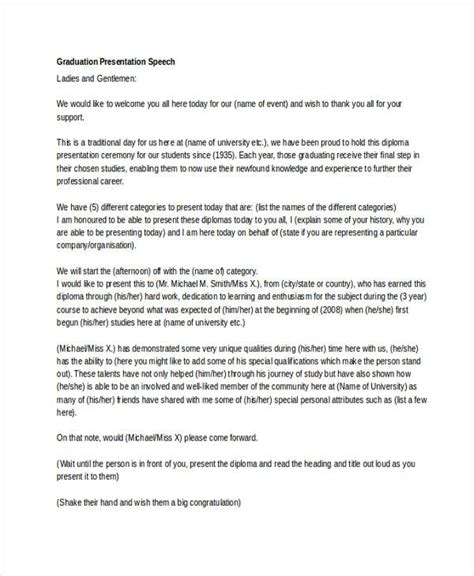 Graduation Presentation Speech

Ladies and Gentlemen:

We would like to welcome you all here today for our (name of event) and wish to thank you all for your support.

This is a traditional day for us here at (name of university etc.), we have been proud to hold this diploma presentation ceremony for our students since (1935). Each year, those graduating receive their final step in their chosen studies, enabling them to now use their newfound knowledge and experience to further their professional career.

We have (5) different categories to present today that are: (list the names of the different categories)
I am honoured to be able to present these diplomas today to you all, I (explain some of your history, why you are able to be presenting today) and I am here today on behalf of (state if you are representing a particular company/organisation).

We will start the (afternoon) off with the (name of) category.
I would like to present this to (Mr. Michael M. Smith/Miss X.), from (city/state or country), who has earned this diploma through (his/her) hard work, dedication to learning and enthusiasm for the subject during the (3 year) course to achieve beyond what was expected of (him/her) at the beginning of (2008) when (he/she) first begun (his/her) studies here at (name of university etc.)

(Michael/Miss X.) has demonstrated some very unique qualities during (his/her) time here with us, (he/she) has the ability to (here you might like to add some of his special qualifications which make the person stand out). These talents have not only helped (him/her) through his journey of study but have also shown how (he/she) is able to be an involved and well-liked member of the community here at (Name of University) as many of (his/her) friends have shared with me some of (his/her) special personal attributes such as (list a few here).

On that note, would (Michael/Miss X) please come forward.

(Wait until the person is in front of you, present the diploma and read the heading and title out loud as you present it to them)

(Shake their hand and wish them a big congratulation)